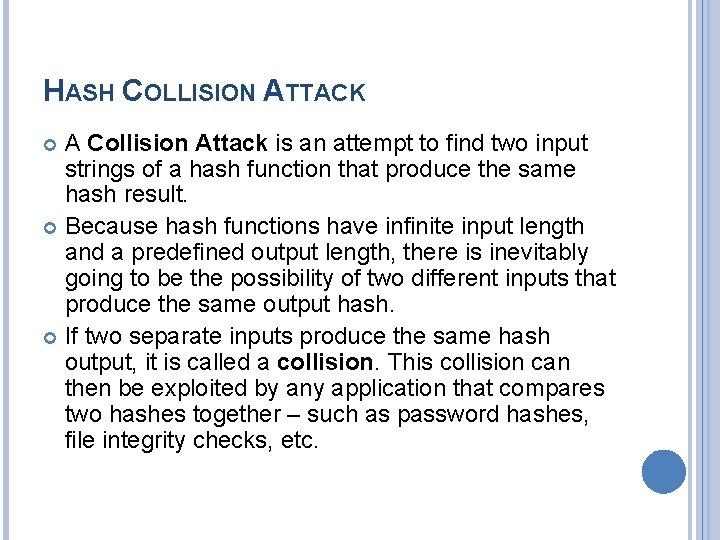 HASH COLLISION ATTACK

A Collision Attack is an attempt to find two input strings of a hash function that produce the same hash result.

Because hash functions have infinite input length and a predefined output length, there is inevitably going to be the possibility of two different inputs that produce the same output hash.

If two separate inputs produce the same hash output, it is called a collision. This collision can then be exploited by any application that compares two hashes together – such as password hashes, file integrity checks, etc.